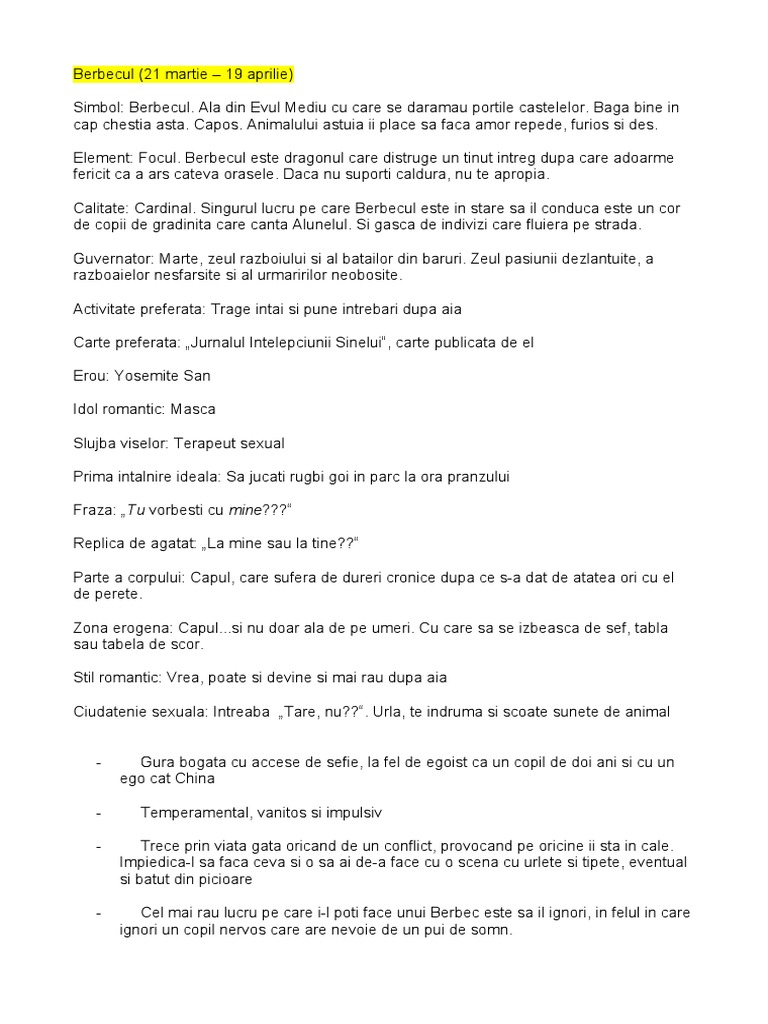 Berbecul (21 martie – 19 aprilie)

Simbol: Berbecul. Ala din Evul Mediu cu care se daramau portile castelelor. Baga bine in cap chestia asta. Capos. Animalului astuia ii place sa faca amor repede, furios si des.

Element: Focul. Berbecul este dragonul care distruge un tinut intreg dupa care adoarme fericit ca a ars cateva orasele. Daca nu suporti caldura, nu te apropia.

Calitate: Cardinal. Singurul lucru pe care Berbecul este in stare sa il conduca este un cor de copii de gradinita care canta Alunelul. Si gasca de indivizi care fluiera pe strada.

Guvernator: Marte, zeul razboiului si al batailor din baruri. Zeul pasiunii dezlantuite, a razboaielor nesfarsite si al urmaririlor neobosite.

Activitate preferata: Trage intai si pune intrebari dupa aia

Carte preferata: „Jurnalul Intelepciunii Sinelui", carte publicata de el

Erou: Yosemite San

Idol romantic: Masca

Slujba viselor: Terapeut sexual

Prima intalnire ideala: Sa jucati rugbi goi in parc la ora pranzului

Fraza: „Tu vorbesti cu mine???"

Replica de agatat: „La mine sau la tine??"

Parte a corpului: Capul, care sufera de dureri cronice dupa ce s-a dat de atatea ori cu el de perete.

Zona erogena: Capul...si nu doar ala de pe umeri. Cu care sa se izbeasca de sef, tabla sau tabela de scor.

Stil romantic: Vrea, poate si devine si mai rau dupa aia

Ciudatenie sexuala: Intreaba „Tare, nu??". Urla, te indruma si scoate sunete de animal

- Gura bogata cu accese de sefie, la fel de egoist ca un copil de doi ani si cu un ego cat China

- Temperamental, vanitos si impulsiv

- Trece prin viata gata oricand de un conflict, provocand pe oricine ii sta in cale. Impiedica-l sa faca ceva si o sa ai de-a face cu o scena cu urlete si tipete, eventual si batut din picioare

- Cel mai rau lucru pe care i-l poti face unui Berbec este sa il ignori, in felul in care ignori un copil nervos care are nevoie de un pui de somn.